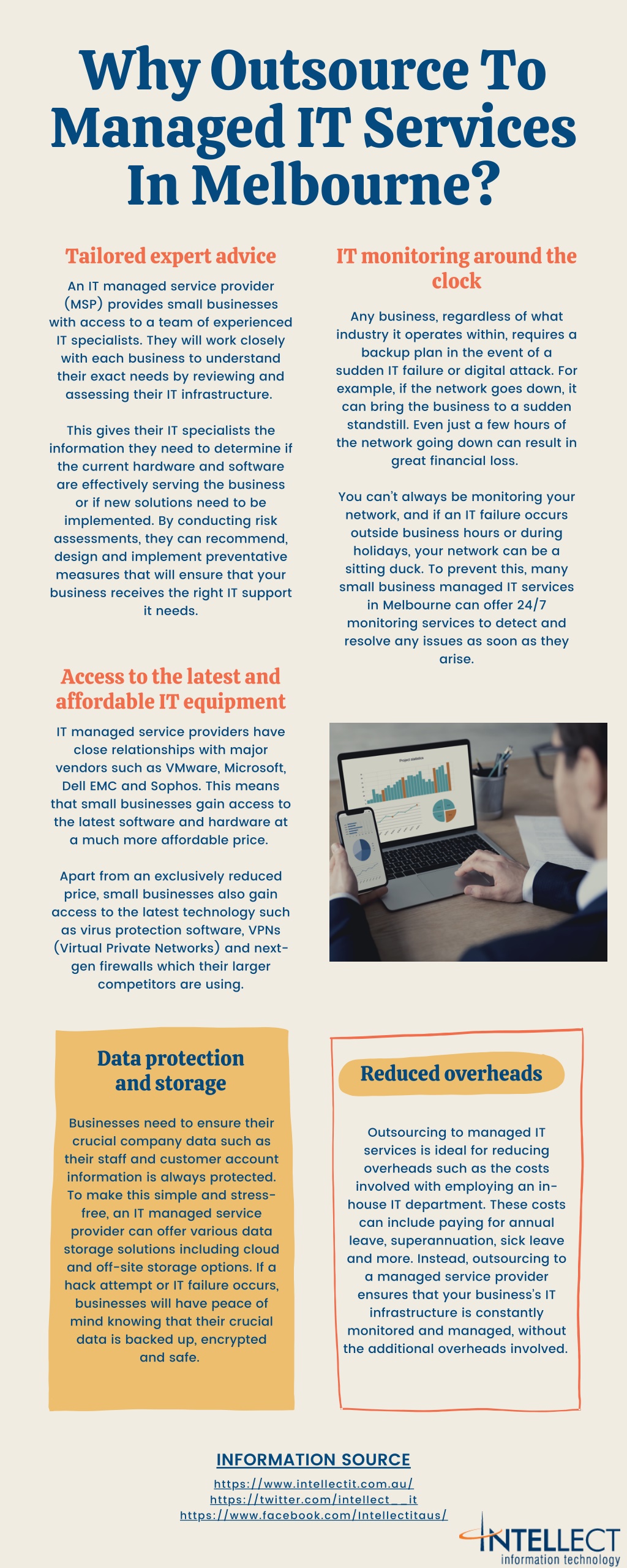 Why Outsource To Managed IT Services In Melbourne?

Tailored expert advice

An IT managed service provider (MSP) provides small businesses with access to a team of experienced IT specialists. They will work closely with each business to understand their exact needs by reviewing and assessing their IT infrastructure.

This gives their IT specialists the information they need to determine if the current hardware and software are effectively serving the business or if new solutions need to be implemented. By conducting risk assessments, they can recommend, design and implement preventative measures that will ensure that your business receives the right IT support it needs.

IT monitoring around the clock

Any business, regardless of what industry it operates within, requires a backup plan in the event of a sudden IT failure or digital attack. For example, if the network goes down, it can bring the business to a sudden standstill. Even just a few hours of the network going down can result in great financial loss.

You can't always be monitoring your network, and if an IT failure occurs outside business hours or during holidays, your network can be a sitting duck. To prevent this, many small business managed IT services in Melbourne can offer 24/7 monitoring services to detect and resolve any issues as soon as they arise.

Access to the latest and affordable IT equipment

IT managed service providers have close relationships with major vendors such as VMware, Microsoft, Dell EMC and Sophos. This means that small businesses gain access to the latest software and hardware at a much more affordable price.

Apart from an exclusively reduced price, small businesses also gain access to the latest technology such as virus protection software, VPNs (Virtual Private Networks) and next-gen firewalls which their larger competitors are using.

Project statistics

Data protection and storage

Businesses need to ensure their crucial company data such as their staff and customer account information is always protected. To make this simple and stress-free, an IT managed service provider can offer various data storage solutions including cloud and off-site storage options. If a hack attempt or IT failure occurs, businesses will have peace of mind knowing that their crucial data is backed up, encrypted and safe.

Reduced overheads

Outsourcing to managed IT services is ideal for reducing overheads such as the costs involved with employing an in-house IT department. These costs can include paying for annual leave, superannuation, sick leave and more. Instead, outsourcing to a managed service provider ensures that your business's IT infrastructure is constantly monitored and managed, without the additional overheads involved.

INFORMATION SOURCE
https://www.intellectit.com.au/
https://twitter.com/intellect__it
https://www.facebook.com/Intellectitaus/

INTELLECT
information technology